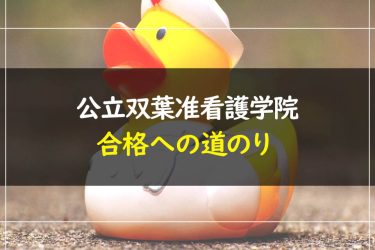 公立双葉准看護学院
合格への道のり